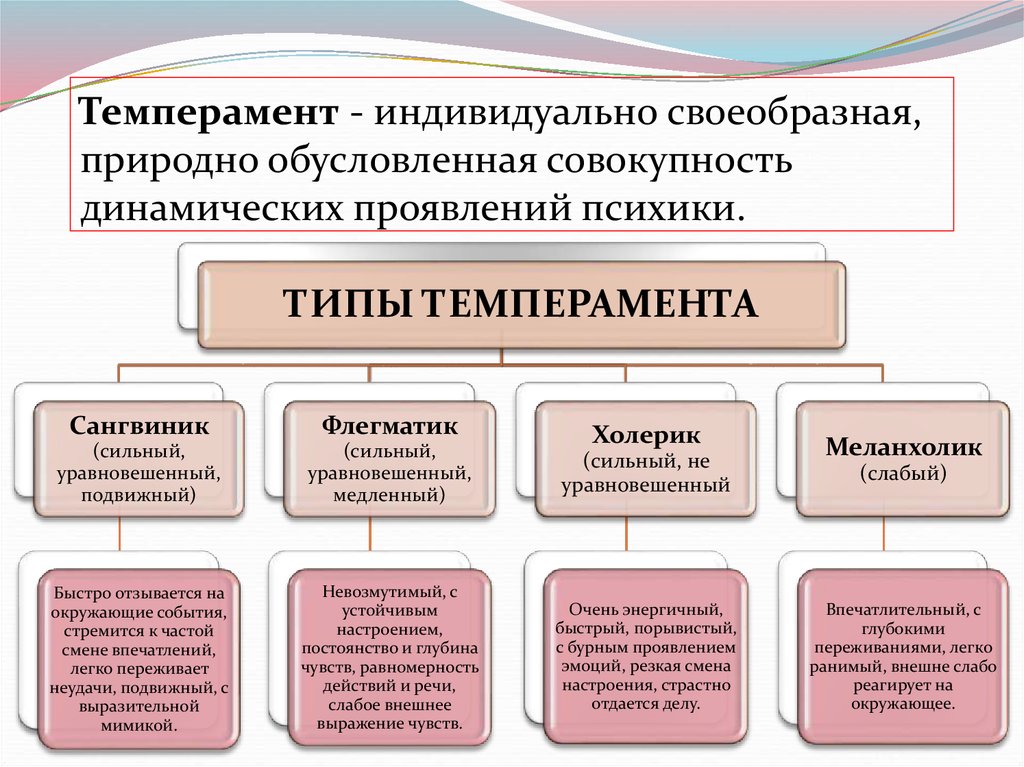 Темперамент - индивидуально своеобразная, природно обусловленная совокупность динамических проявлений психики.

ТИПЫ ТЕМПЕРАМЕНТА

Сангвиник
(сильный, уравновешенный, подвижный)

Быстро отзывается на окружающие события, стремится к частой смене впечатлений, легко переживает неудачи, подвижный, с выразительной мимикой.

Флегматик
(сильный, уравновешенный, медленный)

Невозмутимый, с устойчивым настроением, постоянство и глубина чувств, равномерность действий и речи, слабое внешнее выражение чувств.

Холерик
(сильный, не уравновешенный

Очень энергичный, быстрый, порывистый, с бурным проявлением эмоций, резкая смена настроения, страстно отдается делу.

Меланхолик
(слабый)

Впечатлительный, с глубокими переживаниями, легко ранимый, внешне слабо реагирует на окружающее.